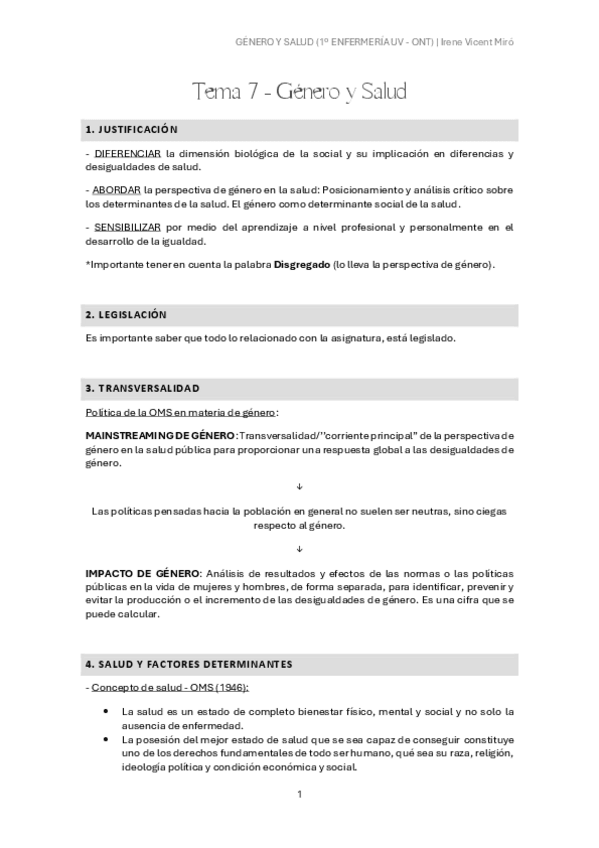 GÉNERO Y SALUD (1º ENFERMERÍA UV - ONT) | Irene Vicent Miró

Tema 7 - Género y Salud

1. JUSTIFICACIÓN

- DIFERENCIAR la dimensión biológica de la social y su implicación en diferencias y desigualdades de salud.

- ABORDAR la perspectiva de género en la salud: Posicionamiento y análisis crítico sobre los determinantes de la salud. El género como determinante social de la salud.

- SENSIBILIZAR por medio del aprendizaje a nivel profesional y personalmente en el desarrollo de la igualdad.

*Importante tener en cuenta la palabra Disgregado (lo lleva la perspectiva de género).

2. LEGISLACIÓN

Es importante saber que todo lo relacionado con la asignatura, está legislado.

3. TRANSVERSALIDAD

Política de la OMS en materia de género:

MAINSTREAMING DE GÉNERO: Transversalidad/"corriente principal" de la perspectiva de género en la salud pública para proporcionar una respuesta global a las desigualdades de género.

↓

Las políticas pensadas hacia la población en general no suelen ser neutras, sino ciegas respecto al género.

↓

IMPACTO DE GÉNERO: Análisis de resultados y efectos de las normas o las políticas públicas en la vida de mujeres y hombres, de forma separada, para identificar, prevenir y evitar la producción o el incremento de las desigualdades de género. Es una cifra que se puede calcular.

4. SALUD Y FACTORES DETERMINANTES

- Concepto de salud - OMS (1946):

• La salud es un estado de completo bienestar físico, mental y social y no solo la ausencia de enfermedad.
• La posesión del mejor estado de salud que se sea capaz de conseguir constituye uno de los derechos fundamentales de todo ser humano, qué sea su raza, religión, ideología política y condición económica y social.

1